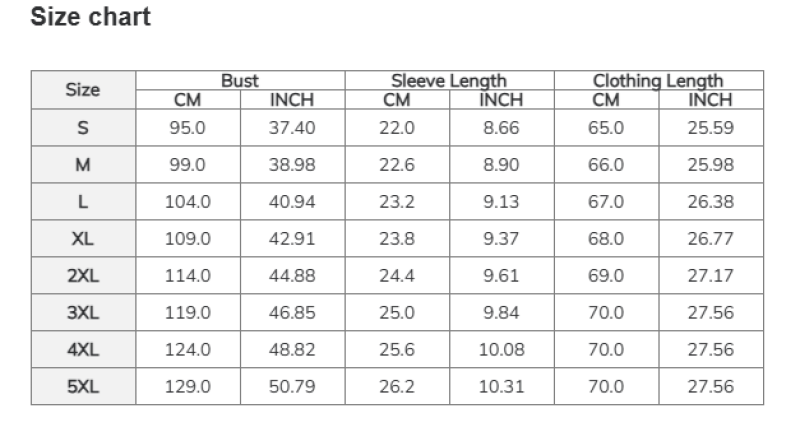 Size chart

| Size | Bust CM | Bust INCH | Sleeve Length CM | Sleeve Length INCH | Clothing Length CM | Clothing Length INCH |
|---|---|---|---|---|---|---|
| S | 95.0 | 37.40 | 22.0 | 8.66 | 65.0 | 25.59 |
| M | 99.0 | 38.98 | 22.6 | 8.90 | 66.0 | 25.98 |
| L | 104.0 | 40.94 | 23.2 | 9.13 | 67.0 | 26.38 |
| XL | 109.0 | 42.91 | 23.8 | 9.37 | 68.0 | 26.77 |
| 2XL | 114.0 | 44.88 | 24.4 | 9.61 | 69.0 | 27.17 |
| 3XL | 119.0 | 46.85 | 25.0 | 9.84 | 70.0 | 27.56 |
| 4XL | 124.0 | 48.82 | 25.6 | 10.08 | 70.0 | 27.56 |
| 5XL | 129.0 | 50.79 | 26.2 | 10.31 | 70.0 | 27.56 |